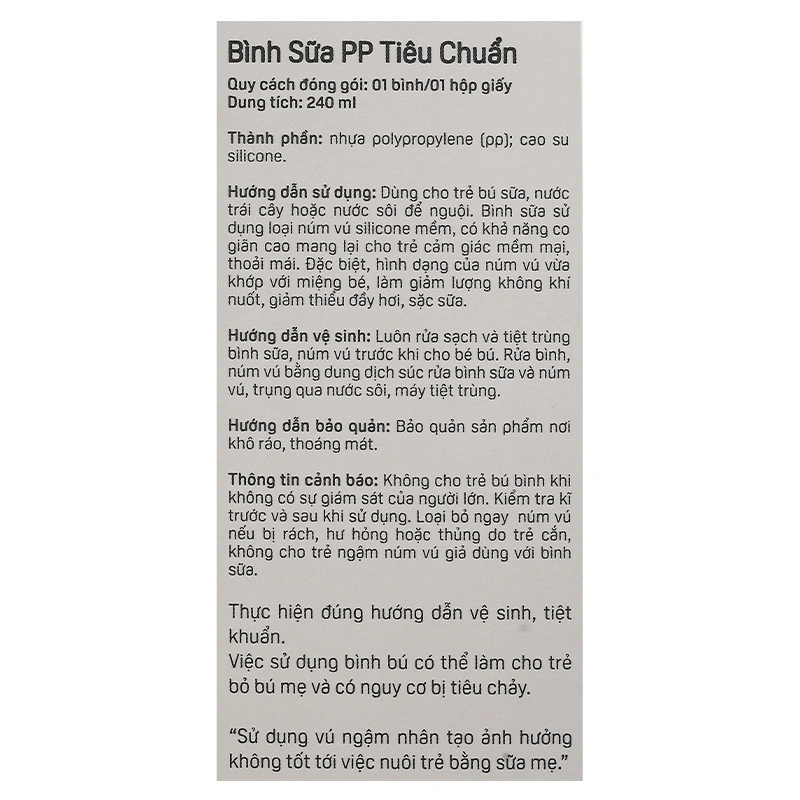 Bình Sữa PP Tiêu Chuẩn
Quy cách đóng gói: 01 bình/01 hộp giấy
Dung tích: 240 ml

Thành phần: nhựa polypropylene (pp); cao su silicone.

Hướng dẫn sử dụng: Dùng cho trẻ bú sữa, nước trái cây hoặc nước sôi để nguội. Bình sữa sử dụng loại núm vú silicone mềm, có khả năng co giãn cao mang lại cho trẻ cảm giác mềm mại, thoải mái. Đặc biệt, hình dạng của núm vú vừa khớp với miệng bé, làm giảm lượng không khí nuốt, giảm thiểu đầy hơi, sặc sữa.

Hướng dẫn vệ sinh: Luôn rửa sạch và tiệt trùng bình sữa, núm vú trước khi cho bé bú. Rửa bình, núm vú bằng dung dịch súc rửa bình sữa và núm vú, trụng qua nước sôi, máy tiệt trùng.

Hướng dẫn bảo quản: Bảo quản sản phẩm nơi khô ráo, thoáng mát.

Thông tin cảnh báo: Không cho trẻ bú bình khi không có sự giám sát của người lớn. Kiểm tra kĩ trước và sau khi sử dụng. Loại bỏ ngay núm vú nếu bị rách, hư hỏng hoặc thủng do trẻ cắn, không cho trẻ ngậm núm vú giả dùng với bình sữa.

Thực hiện đúng hướng dẫn vệ sinh, tiệt khuẩn.
Việc sử dụng bình bú có thể làm cho trẻ bỏ bú mẹ và có nguy cơ bị tiêu chảy.

“Sử dụng vú ngậm nhân tạo ảnh hưởng không tốt tới việc nuôi trẻ bằng sữa mẹ.”